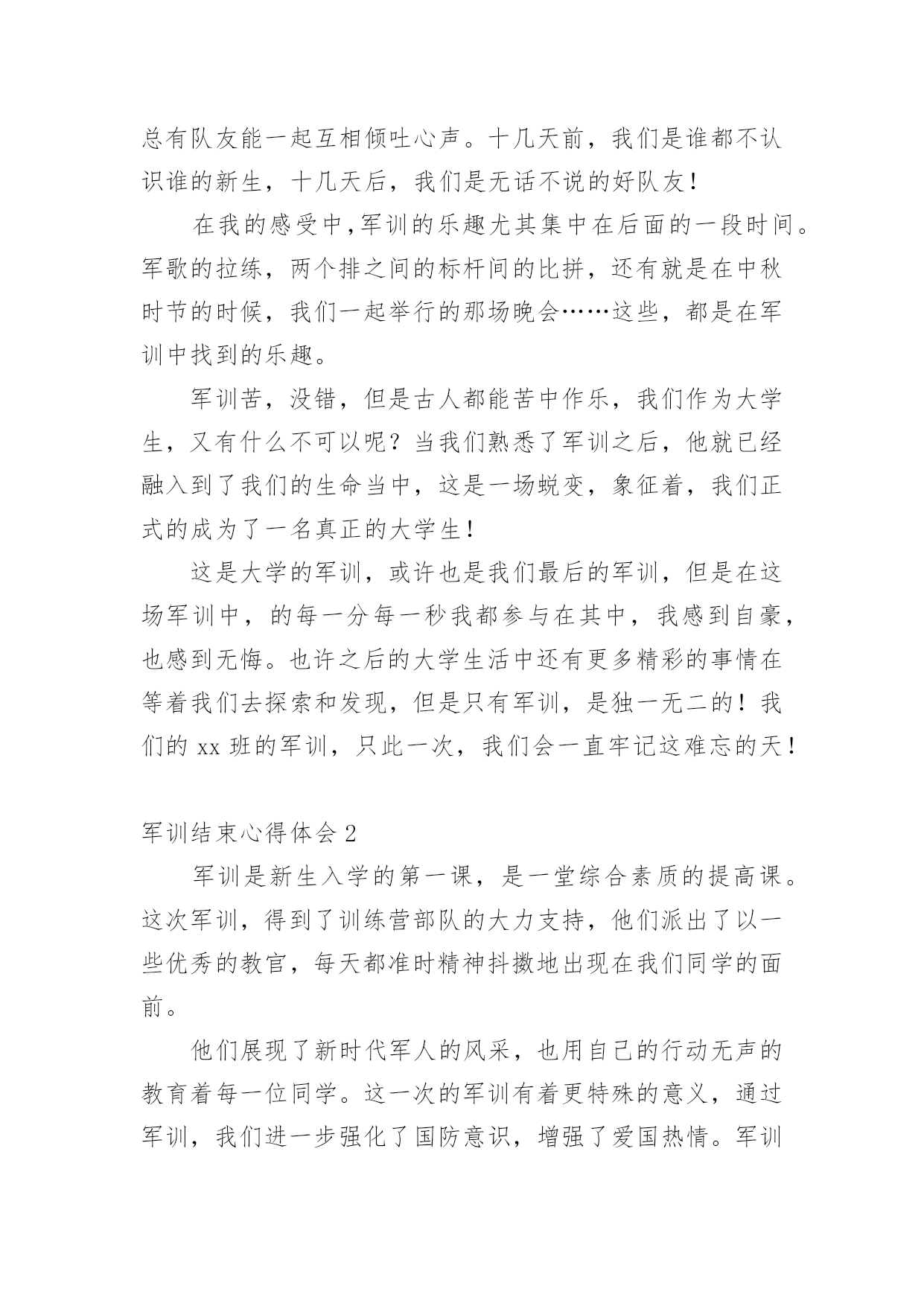 总有队友能一起互相倾吐心声。十几天前，我们是谁都不认识谁的新生，十几天后，我们是无话不说的好队友！

在我的感受中，军训的乐趣尤其集中在后面的一段时间。军歌的拉练，两个排之间的标杆间的比拼，还有就是在中秋时节的时候，我们一起举行的那场晚会……这些，都是在军训中找到的乐趣。

军训苦，没错，但是古人都能苦中作乐，我们作为大学生，又有什么不可以呢？当我们熟悉了军训之后，他就已经融入到了我们的生命当中，这是一场蜕变，象征着，我们正式的成为了一名真正的大学生！

这是大学的军训，或许也是我们最后的军训，但是在这场军训中，的每一分每一秒我都参与在其中，我感到自豪，也感到无悔。也许之后的大学生活中还有更多精彩的事情在等着我们去探索和发现，但是只有军训，是独一无二的！我们的 xx 班的军训，只此一次，我们会一直牢记这难忘的天！

军训结束心得体会 2

军训是新生入学的第一课，是一堂综合素质的提高课。这次军训，得到了训练营部队的大力支持，他们派出了以一些优秀的教官，每天都准时精神抖擞地出现在我们同学的面前。

他们展现了新时代军人的风采，也用自己的行动无声的教育着每一位同学。这一次的军训有着更特殊的意义，通过军训，我们进一步强化了国防意识，增强了爱国热情。军训